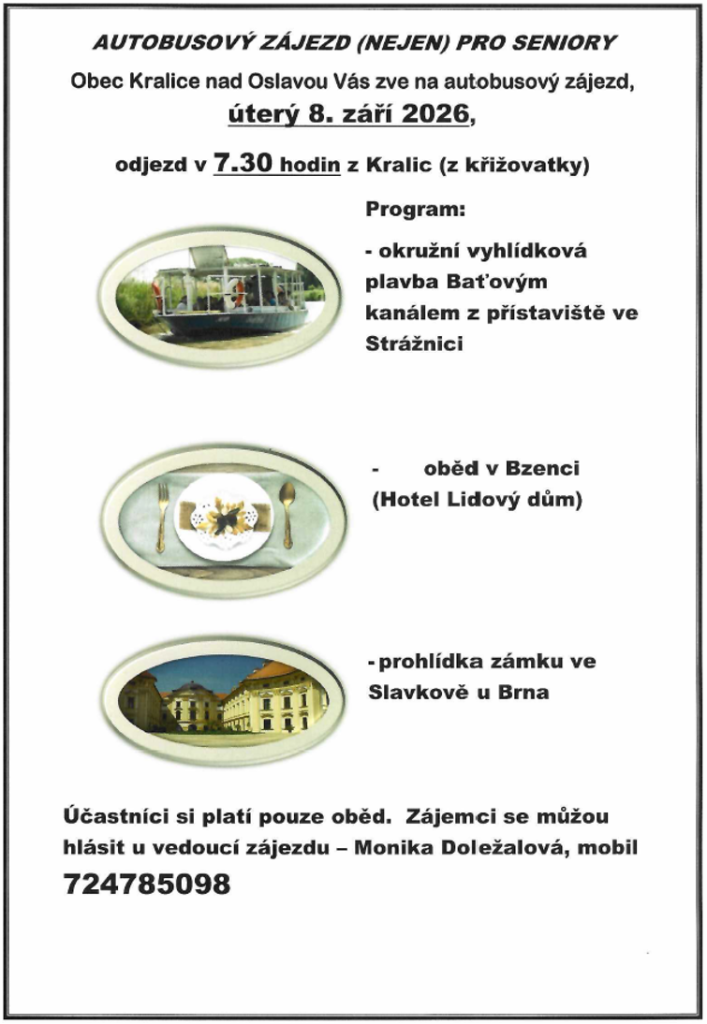 AUTOBUSOVÝ ZÁJEZD (NEJEN) PRO SENIORY

Obec Kralice nad Oslavou Vás zve na autobusový zájezd,

úterý 8. září 2026,

odjezd v 7.30 hodin z Kralic (z křižovatky)

Program:

- okružní vyhlídková plavba Baťovým kanálem z přístaviště ve Strážnici

- oběd v Bzenci (Hotel Lidový dům)

- prohlídka zámku ve Slavkově u Brna

Účastníci si platí pouze oběd. Zájemci se můžou hlásit u vedoucí zájezdu – Monika Doležalová, mobil 724785098